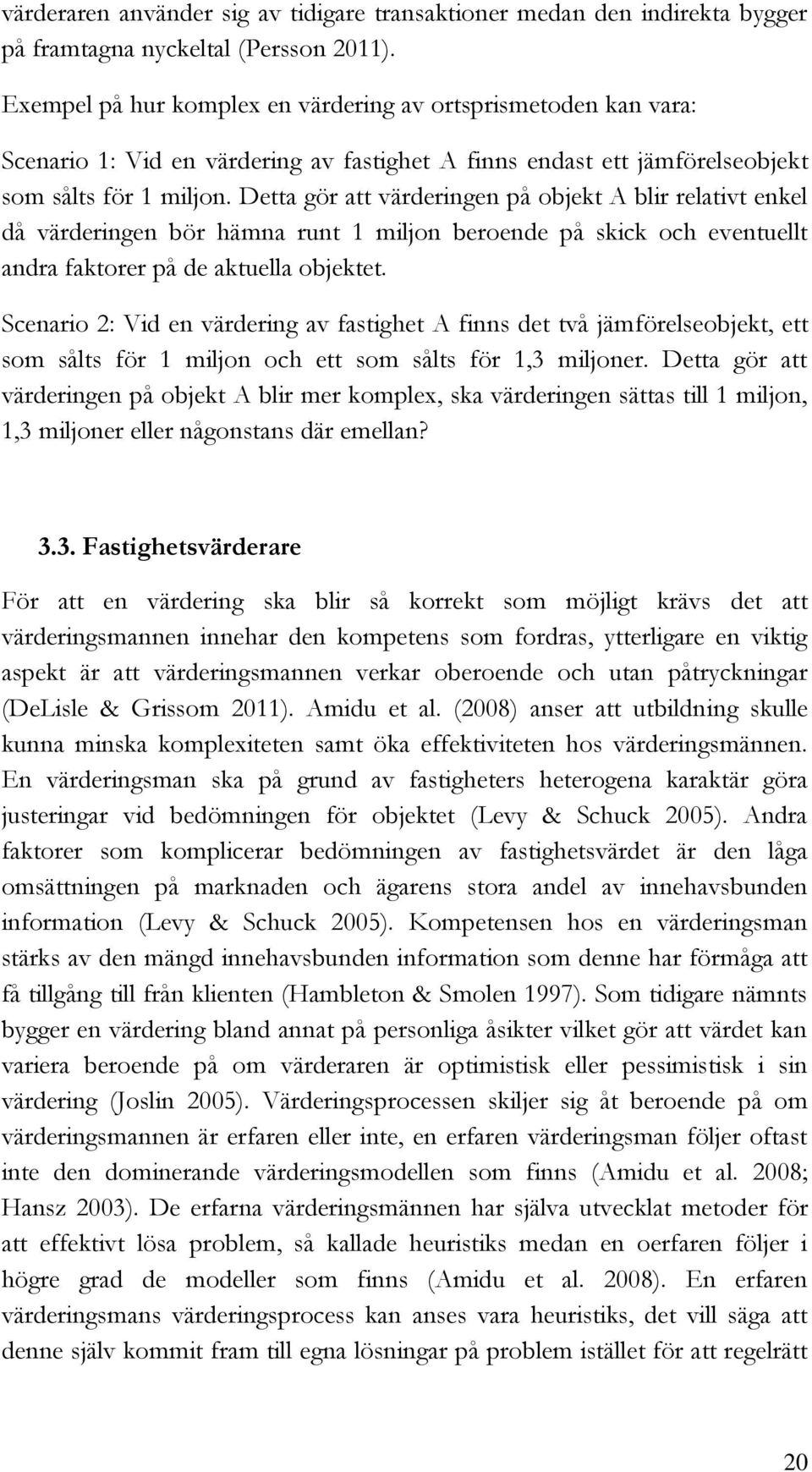 värderaren använder sig av tidigare transaktioner medan den indirekta bygger på framtagna nyckeltal (Persson 2011).

Exempel på hur komplex en värdering av ortsprismetoden kan vara:

Scenario 1: Vid en värdering av fastighet A finns endast ett jämförelseobjekt som sålts för 1 miljon. Detta gör att värderingen på objekt A blir relativt enkel då värderingen bör hämna runt 1 miljon beroende på skick och eventuellt andra faktorer på de aktuella objektet.

Scenario 2: Vid en värdering av fastighet A finns det två jämförelseobjekt, ett som sålts för 1 miljon och ett som sålts för 1,3 miljoner. Detta gör att värderingen på objekt A blir mer komplex, ska värderingen sättas till 1 miljon, 1,3 miljoner eller någonstans där emellan?

3.3. Fastighetsvärderare

För att en värdering ska blir så korrekt som möjligt krävs det att värderingsmannen innehar den kompetens som fordras, ytterligare en viktig aspekt är att värderingsmannen verkar oberoende och utan påtryckningar (DeLisle & Grissom 2011). Amidu et al. (2008) anser att utbildning skulle kunna minska komplexiteten samt öka effektiviteten hos värderingsmännen. En värderingsman ska på grund av fastigheters heterogena karaktär göra justeringar vid bedömningen för objektet (Levy & Schuck 2005). Andra faktorer som komplicerar bedömningen av fastighetsvärdet är den låga omsättningen på marknaden och ägarens stora andel av innehavsbunden information (Levy & Schuck 2005). Kompetensen hos en värderingsman stärks av den mängd innehavsbunden information som denne har förmåga att få tillgång till från klienten (Hambleton & Smolen 1997). Som tidigare nämnts bygger en värdering bland annat på personliga åsikter vilket gör att värdet kan variera beroende på om värderaren är optimistisk eller pessimistisk i sin värdering (Joslin 2005). Värderingsprocessen skiljer sig åt beroende på om värderingsmannen är erfaren eller inte, en erfaren värderingsman följer oftast inte den dominerande värderingsmodellen som finns (Amidu et al. 2008; Hansz 2003). De erfarna värderingsmännen har själva utvecklat metoder för att effektivt lösa problem, så kallade heuristiks medan en oerfaren följer i högre grad de modeller som finns (Amidu et al. 2008). En erfaren värderingsmans värderingsprocess kan anses vara heuristiks, det vill säga att denne själv kommit fram till egna lösningar på problem istället för att regelrätt

20